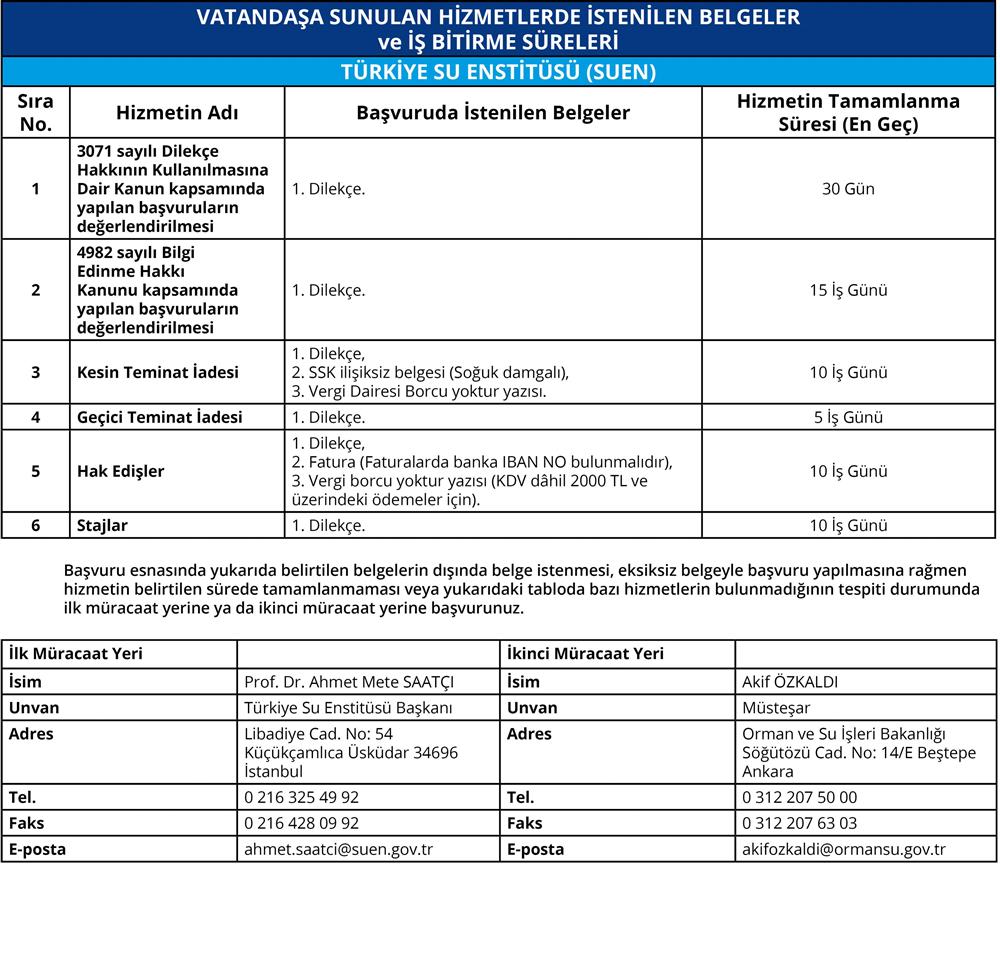 VATANDAŞA SUNULAN HİZMETLERDE İSTENİLEN BELGELER
ve İŞ BİTİRME SÜRELERİ

TÜRKİYE SU ENSTİTÜSÜ (SUEN)

| Sıra No. | Hizmetin Adı | Başvuruda İstenilen Belgeler | Hizmetin Tamamlanma Süresi (En Geç) |
|---|---|---|---|
| 1 | 3071 sayılı Dilekçe Hakkının Kullanılmasına Dair Kanun kapsamında yapılan başvuruların değerlendirilmesi | 1. Dilekçe. | 30 Gün |
| 2 | 4982 sayılı Bilgi Edinme Hakkı Kanunu kapsamında yapılan başvuruların değerlendirilmesi | 1. Dilekçe. | 15 İş Günü |
| 3 | Kesin Teminat İadesi | 1. Dilekçe, 2. SSK ilişiksiz belgesi (Soğuk damgalı), 3. Vergi Dairesi Borcu yoktur yazısı. | 10 İş Günü |
| 4 | Geçici Teminat İadesi | 1. Dilekçe. | 5 İş Günü |
| 5 | Hak Edişler | 1. Dilekçe, 2. Fatura (Faturalarda banka IBAN NO bulunmalıdır), 3. Vergi borcu yoktur yazısı (KDV dâhil 2000 TL ve üzerindeki ödemeler için). | 10 İş Günü |
| 6 | Stajlar | 1. Dilekçe. | 10 İş Günü |

Başvuru esnasında yukarıda belirtilen belgelerin dışında belge istenmesi, eksiksiz belgeyle başvuru yapılmasına rağmen hizmetin belirtilen sürede tamamlanmaması veya yukarıdaki tabloda bazı hizmetlerin bulunmadığının tespiti durumunda ilk müracaat yerine ya da ikinci müracaat yerine başvurunuz.

| İlk Müracaat Yeri | | İkinci Müracaat Yeri | |
|---|---|---|---|
| İsim | Prof. Dr. Ahmet Mete SAATÇI | İsim | Akif ÖZKALDI |
| Unvan | Türkiye Su Enstitüsü Başkanı | Unvan | Müsteşar |
| Adres | Libadiye Cad. No: 54 Küçükçamlıca Üsküdar 34696 İstanbul | Adres | Orman ve Su İşleri Bakanlığı Söğütözü Cad. No: 14/E Beştepe Ankara |
| Tel. | 0 216 325 49 92 | Tel. | 0 312 207 50 00 |
| Faks | 0 216 428 09 92 | Faks | 0 312 207 63 03 |
| E-posta | ahmet.saatci@suen.gov.tr | E-posta | akifozkaldi@ormansu.gov.tr |